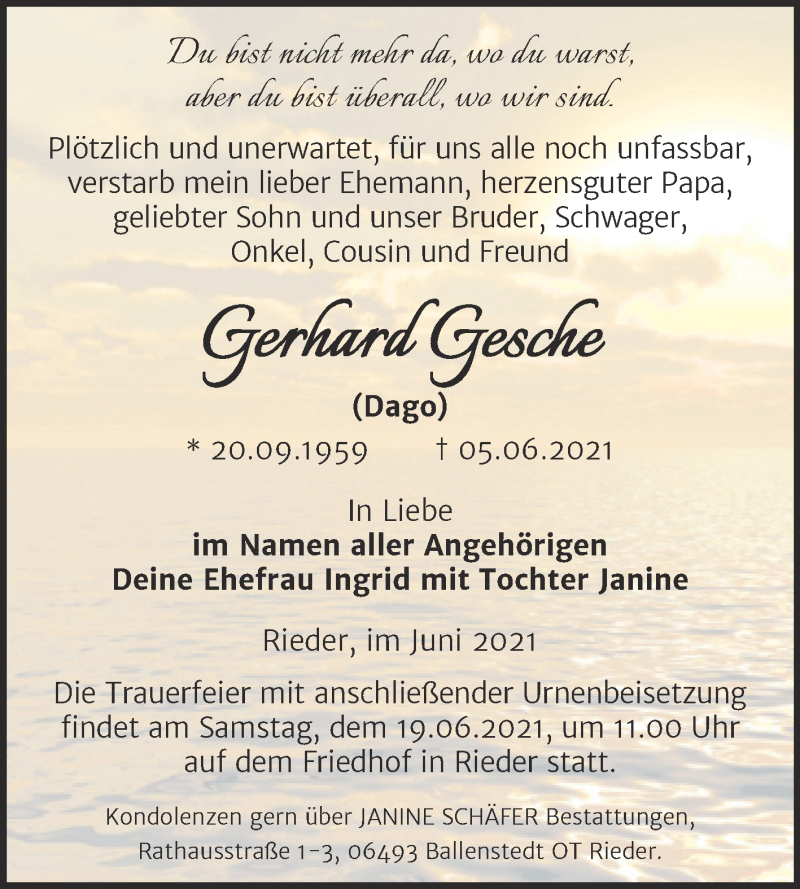 Du bist nicht mehr da, wo du warst,
aber du bist überall, wo wir sind.

Plötzlich und unerwartet, für uns alle noch unfassbar, verstarb mein lieber Ehemann, herzensguter Papa, geliebter Sohn und unser Bruder, Schwager, Onkel, Cousin und Freund

Gerhard Gesche

(Dago)

* 20.09.1959 † 05.06.2021

In Liebe
im Namen aller Angehörigen
Deine Ehefrau Ingrid mit Tochter Janine

Rieder, im Juni 2021

Die Trauerfeier mit anschließender Urnenbeisetzung findet am Samstag, dem 19.06.2021, um 11.00 Uhr auf dem Friedhof in Rieder statt.

Kondolenzen gern über JANINE SCHÄFER Bestattungen, Rathausstraße 1-3, 06493 Ballenstedt OT Rieder.